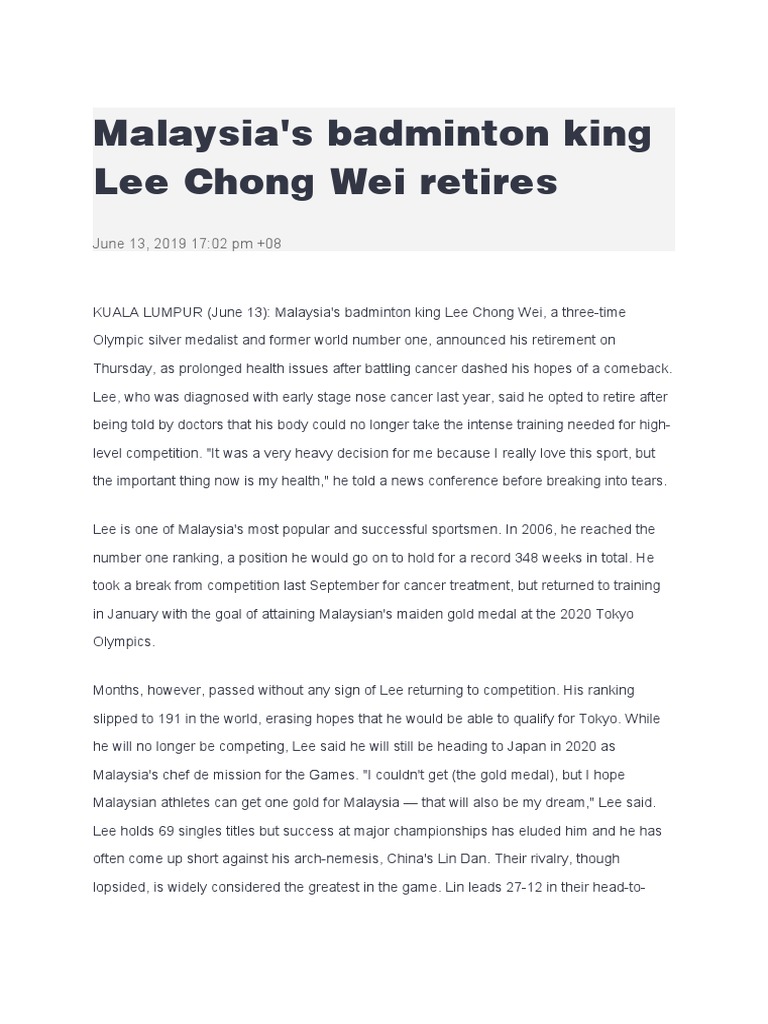 Malaysia's badminton king Lee Chong Wei retires

June 13, 2019 17:02 pm +08

KUALA LUMPUR (June 13): Malaysia's badminton king Lee Chong Wei, a three-time Olympic silver medalist and former world number one, announced his retirement on Thursday, as prolonged health issues after battling cancer dashed his hopes of a comeback. Lee, who was diagnosed with early stage nose cancer last year, said he opted to retire after being told by doctors that his body could no longer take the intense training needed for high-level competition. "It was a very heavy decision for me because I really love this sport, but the important thing now is my health," he told a news conference before breaking into tears.

Lee is one of Malaysia's most popular and successful sportsmen. In 2006, he reached the number one ranking, a position he would go on to hold for a record 348 weeks in total. He took a break from competition last September for cancer treatment, but returned to training in January with the goal of attaining Malaysian's maiden gold medal at the 2020 Tokyo Olympics.

Months, however, passed without any sign of Lee returning to competition. His ranking slipped to 191 in the world, erasing hopes that he would be able to qualify for Tokyo. While he will no longer be competing, Lee said he will still be heading to Japan in 2020 as Malaysia's chef de mission for the Games. "I couldn't get (the gold medal), but I hope Malaysian athletes can get one gold for Malaysia — that will also be my dream," Lee said. Lee holds 69 singles titles but success at major championships has eluded him and he has often come up short against his arch-nemesis, China's Lin Dan. Their rivalry, though lopsided, is widely considered the greatest in the game. Lin leads 27-12 in their head-to-